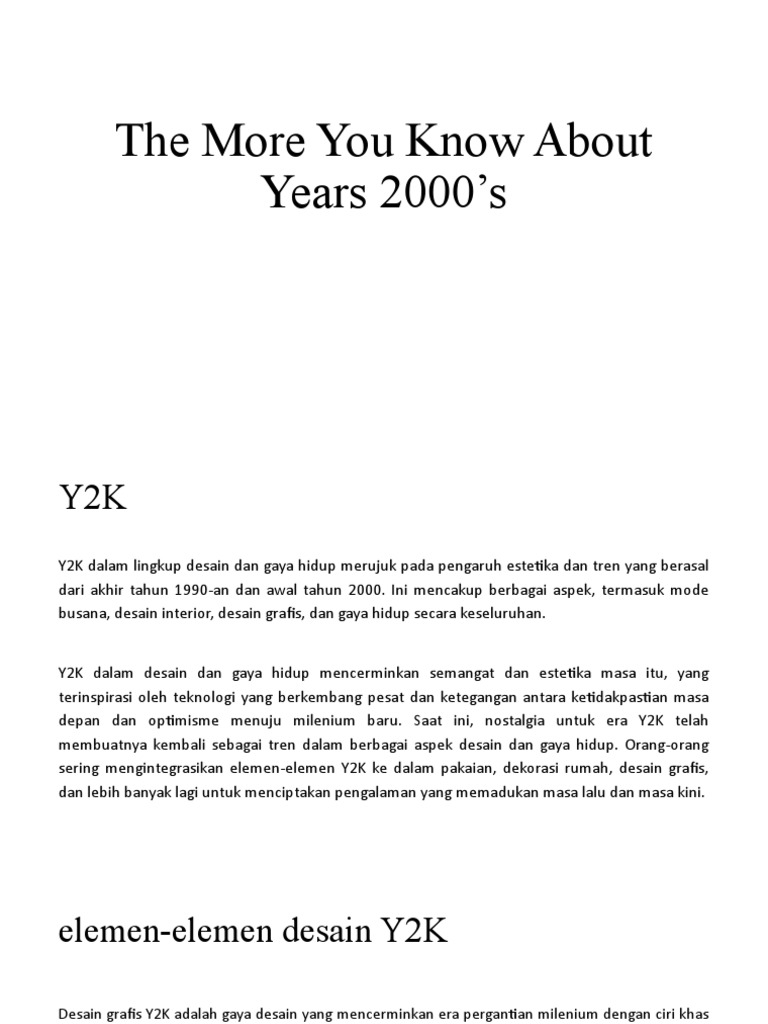 The More You Know About Years 2000’s

Y2K

Y2K dalam lingkup desain dan gaya hidup merujuk pada pengaruh estetika dan tren yang berasal dari akhir tahun 1990-an dan awal tahun 2000. Ini mencakup berbagai aspek, termasuk mode busana, desain interior, desain grafis, dan gaya hidup secara keseluruhan.

Y2K dalam desain dan gaya hidup mencerminkan semangat dan estetika masa itu, yang terinspirasi oleh teknologi yang berkembang pesat dan ketegangan antara ketidakpastian masa depan dan optimisme menuju milenium baru. Saat ini, nostalgia untuk era Y2K telah membuatnya kembali sebagai tren dalam berbagai aspek desain dan gaya hidup. Orang-orang sering mengintegrasikan elemen-elemen Y2K ke dalam pakaian, dekorasi rumah, desain grafis, dan lebih banyak lagi untuk menciptakan pengalaman yang memadukan masa lalu dan masa kini.

elemen-elemen desain Y2K

Desain grafis Y2K adalah gaya desain yang mencerminkan era pergantian milenium dengan ciri khas